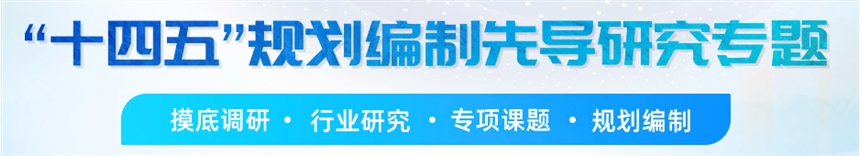 “十四五”规划编制先导研究专题

摸底调研 · 行业研究 · 专项课题 · 规划编制